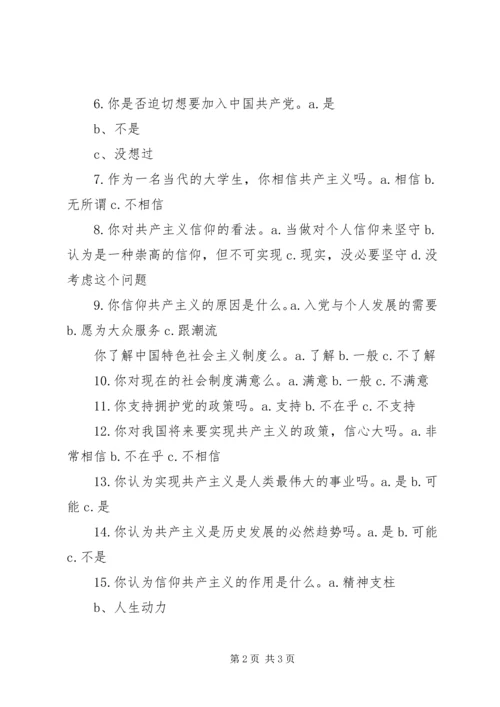 6. 你是否迫切想要加入中国共产党。a. 是

b、不是

c、没想过

7. 作为一名当代的大学生，你相信共产主义吗。a. 相信 b. 无所谓 c. 不相信

8. 你对共产主义信仰的看法。a. 当做对个人信仰来坚守 b. 认为是一种崇高的信仰，但不可实现 c. 现实，没必要坚守 d. 没考虑这个问题

9. 你信仰共产主义的原因是什么。a. 入党与个人发展的需要 b. 愿为大众服务 c. 跟潮流

你了解中国特色社会主义制度么。a. 了解 b. 一般 c. 不了解

10. 你对现在的社会制度满意么。a. 满意 b. 一般 c. 不满意

11. 你支持拥护党的政策吗。a. 支持 b. 不在乎 c. 不支持

12. 你对我国将来要实现共产主义的政策，信心大吗。a. 非常相信 b. 不在乎 c. 不相信

13. 你认为实现共产主义是人类最伟大的事业吗。a. 是 b. 可能 c. 是

14. 你认为共产主义是历史发展的必然趋势吗。a. 是 b. 可能 c. 不是

15. 你认为信仰共产主义的作用是什么。a. 精神支柱

b、人生动力

第 2 页 共 3 页